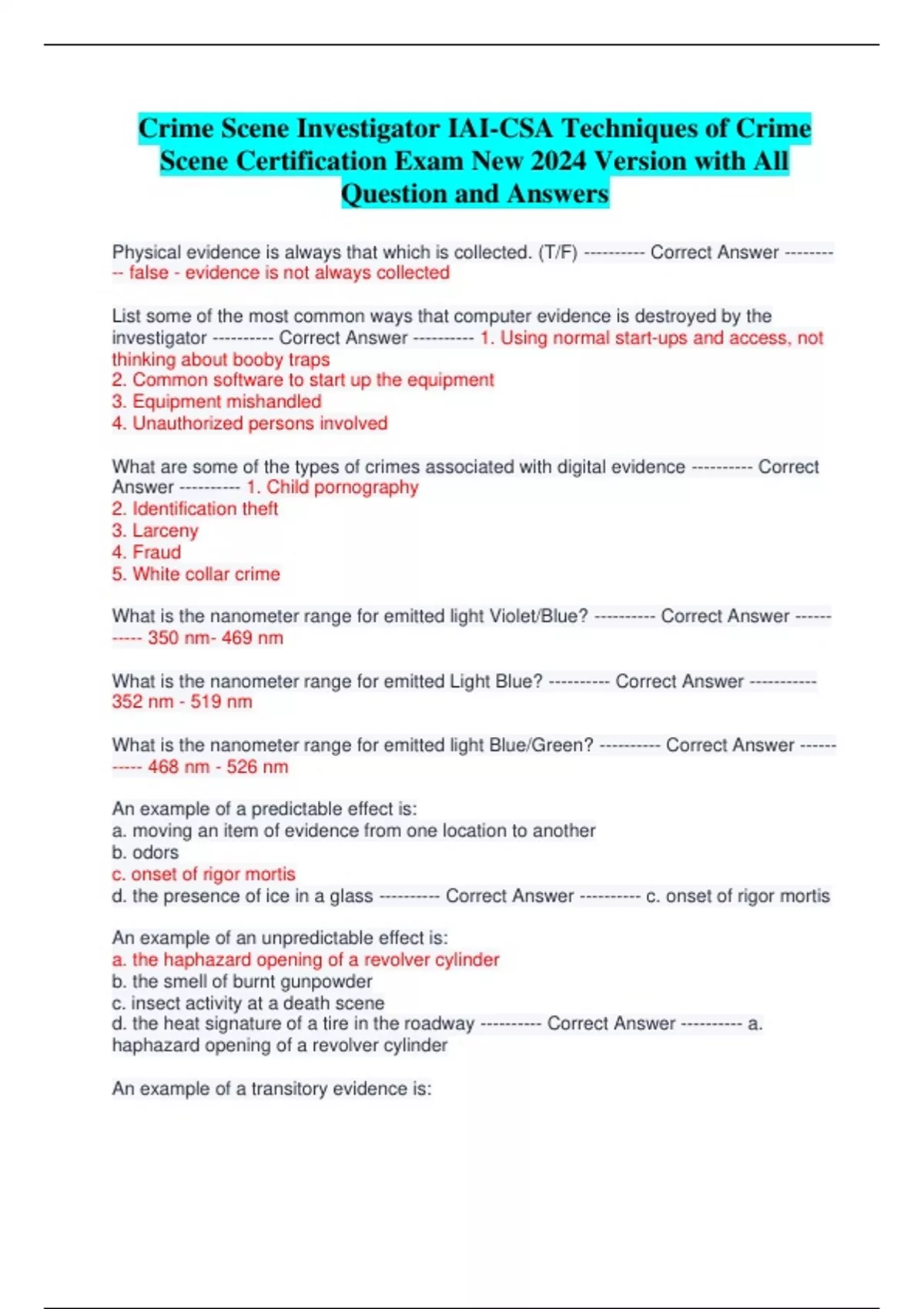 Crime Scene Investigator IAI-CSA Techniques of Crime Scene Certification Exam New 2024 Version with All Question and Answers

Physical evidence is always that which is collected. (T/F) ---------- Correct Answer ---------- false - evidence is not always collected

List some of the most common ways that computer evidence is destroyed by the investigator ---------- Correct Answer ---------- 1. Using normal start-ups and access, not thinking about booby traps
2. Common software to start up the equipment
3. Equipment mishandled
4. Unauthorized persons involved

What are some of the types of crimes associated with digital evidence ---------- Correct Answer ---------- 1. Child pornography
2. Identification theft
3. Larceny
4. Fraud
5. White collar crime

What is the nanometer range for emitted light Violet/Blue? ---------- Correct Answer ----------- 350 nm- 469 nm

What is the nanometer range for emitted Light Blue? ---------- Correct Answer ----------- 352 nm - 519 nm

What is the nanometer range for emitted light Blue/Green? ---------- Correct Answer ----------- 468 nm - 526 nm

An example of a predictable effect is:
a. moving an item of evidence from one location to another
b. odors
c. onset of rigor mortis
d. the presence of ice in a glass ---------- Correct Answer ---------- c. onset of rigor mortis

An example of an unpredictable effect is:
a. the haphazard opening of a revolver cylinder
b. the smell of burnt gunpowder
c. insect activity at a death scene
d. the heat signature of a tire in the roadway ---------- Correct Answer ---------- a. haphazard opening of a revolver cylinder

An example of a transitory evidence is: